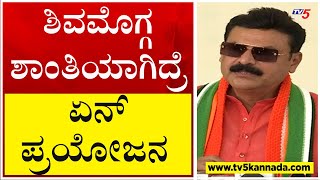 ಶಿವಮೊಗ್ಗ ಶಾಂತಿಯಾಗಿದ್ರೆ

ಏನ್ ಪ್ರಯೋಜನ

TV5

www.tv5kannada.com